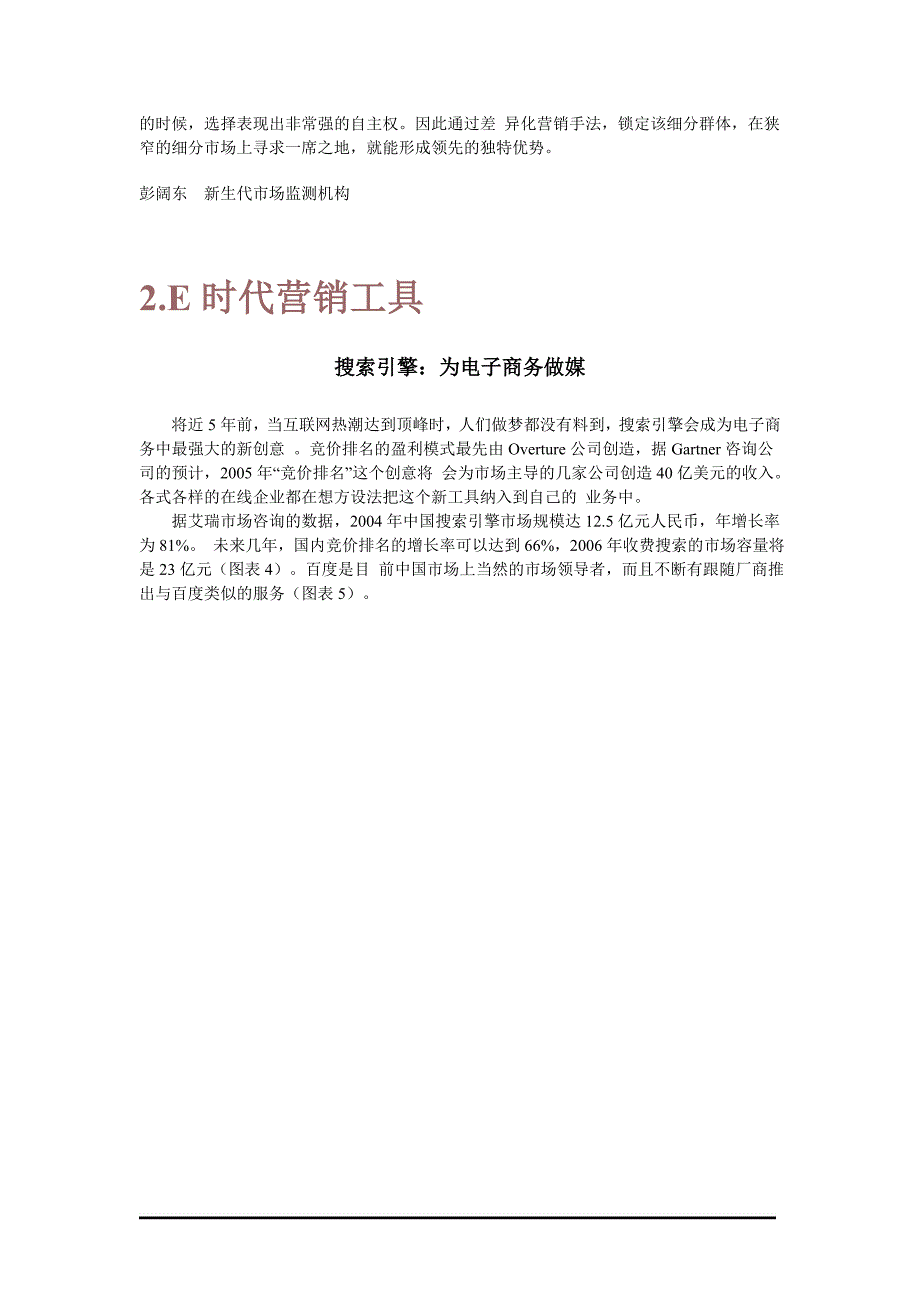 的时候，选择表现出非常强的自主权。因此通过差 异化营销手法，锁定该细分群体，在狭窄的细分市场上寻求一席之地，就能形成领先的独特优势。

彭阔东　新生代市场监测机构

2.E 时代营销工具

搜索引擎：为电子商务做媒

将近 5 年前，当互联网热潮达到顶峰时，人们做梦都没有料到，搜索引擎会成为电子商务中最强大的新创意 。竞价排名的盈利模式最先由 Overture 公司创造，据 Gartner 咨询公司的预计，2005 年“竞价排名”这个创意将 会为市场主导的几家公司创造 40 亿美元的收入。各式各样的在线企业都在想方设法把这个新工具纳入到自己的 业务中。

据艾瑞市场咨询的数据，2004 年中国搜索引擎市场规模达 12.5 亿元人民币，年增长率为 81%。 未来几年，国内竞价排名的增长率可以达到 66%，2006 年收费搜索的市场容量将是 23 亿元（图表 4）。百度是目 前中国市场上当然的市场领导者，而且不断有跟随厂商推出与百度类似的服务（图表 5）。